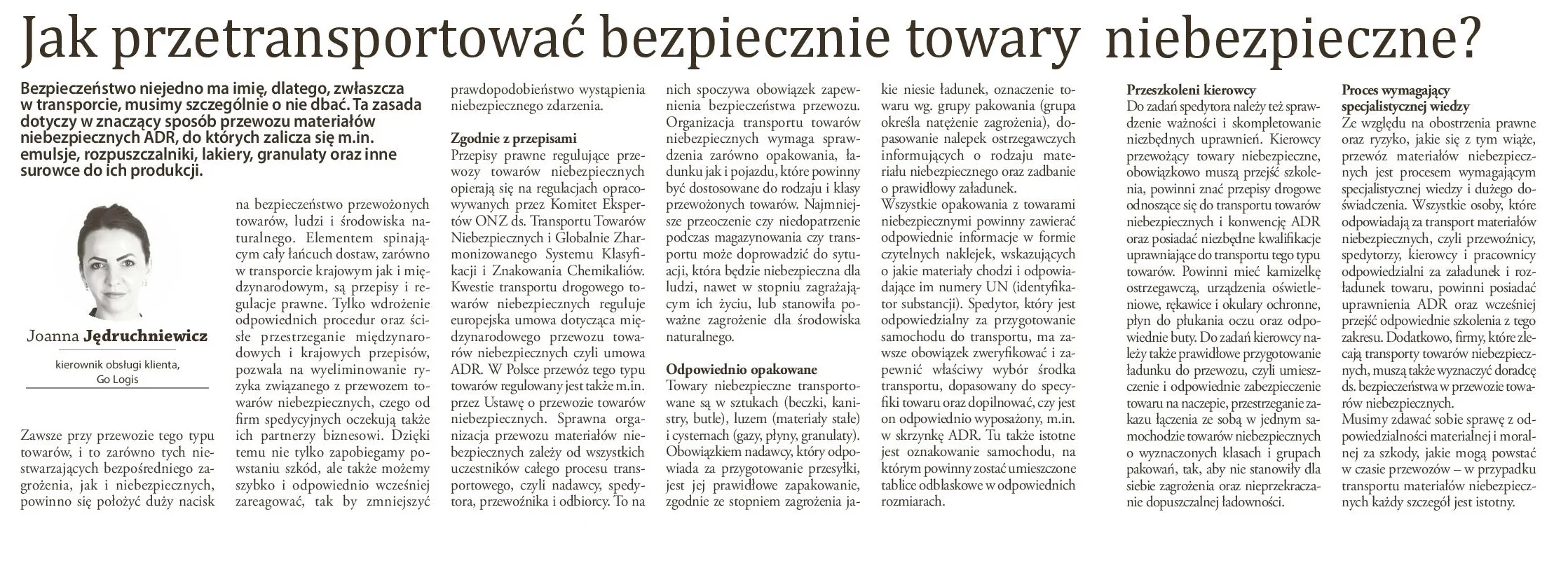 Jak przetransportować bezpiecznie towary niebezpieczne?

Bezpieczeństwo niejedno ma imię, dlatego, zwłaszcza w transporcie, musimy szczególnie o nie dbać. Ta zasada dotyczy w znaczący sposób przewozu materiałów niebezpiecznych ADR, do których zalicza się m.in. emulsje, rozpuszczalniki, lakiery, granulaty oraz inne surowce do ich produkcji.

Joanna Jędruchniewicz

kierownik obsługi klienta, Go Logis

Zawsze przy przewozie tego typu towarów, i to zarówno tych niestwarzających bezpośredniego zagrożenia, jak i niebezpiecznych, powinno się położyć duży nacisk na bezpieczeństwo przewożonych towarów, ludzi i środowiska naturalnego. Elementem spinającym cały łańcuch dostaw, zarówno w transporcie krajowym jak i międzynarodowym, są przepisy i regulacje prawne. Tylko wdrożenie odpowiednich procedur oraz ścisłe przestrzeganie międzynarodowych i krajowych przepisów, pozwala na wyeliminowanie ryzyka związanego z przewozem towarów niebezpiecznych, czego od firm spedycyjnych oczekują także ich partnerzy biznesowi. Dzięki temu nie tylko zapobiegamy powstaniu szkód, ale także możemy szybko i odpowiednio wcześniej zareagować, tak by zmniejszyć prawdopodobieństwo wystąpienia niebezpiecznego zdarzenia.

Zgodnie z przepisami
Przepisy prawne regulujące przewozy towarów niebezpiecznych opierają się na regulacjach opracowywanych przez Komitet Ekspertów ONZ ds. Transportu Towarów Niebezpiecznych i Globalnie Zharmonizowanego Systemu Klasyfikacji i Znakowania Chemikaliów. Kwestie transportu drogowego towarów niebezpiecznych reguluje europejska umowa dotycząca międzynarodowego przewozu towarów niebezpiecznych czyli umowa ADR. W Polsce przewóz tego typu towarów regulowany jest także m.in. przez Ustawę o przewozie towarów niebezpiecznych. Sprawna organizacja przewozu materiałów niebezpiecznych zależy od wszystkich uczestników całego procesu transportowego, czyli nadawcy, spedytora, przewoźnika i odbiorcy. To na nich spoczywa obowiązek zapewnienia bezpieczeństwa przewozu. Organizacja transportu towarów niebezpiecznych wymaga sprawdzenia zarówno opakowania, ładunku jak i pojazdu, które powinny być dostosowane do rodzaju i klasy przewożonych towarów. Najmniejsze przeoczenie czy niedopatrzenie podczas magazynowania czy transportu może doprowadzić do sytuacji, która będzie niebezpieczna dla ludzi, nawet w stopniu zagrażającym ich życiu, lub stanowiła poważne zagrożenie dla środowiska naturalnego.

Odpowiednio opakowane
Towary niebezpieczne transportowane są w sztukach (beczki, kanistry, butle), luzem (materiały stałe) i cysternach (gazy, płyny, granulaty). Obowiązkiem nadawcy, który odpowiada za przygotowanie przesyłki, jest jej prawidłowe zapakowanie, zgodnie ze stopniem zagrożenia jakie niesie ładunek, oznaczenie towaru wg. grupy pakowania (grupa określa natężenie zagrożenia), dopasowanie nalepek ostrzegawczych informujących o rodzaju materiału niebezpiecznego oraz zadbanie o prawidłowy załadunek.
Wszystkie opakowania z towarami niebezpiecznymi powinny zawierać odpowiednie informacje w formie czytelnych naklejek, wskazujących o jakie materiały chodzi i odpowiadające im numery UN (identyfikator substancji). Spedytor, który jest odpowiedzialny za przygotowanie samochodu do transportu, ma zawsze obowiązek zweryfikować i zapewnić właściwy wybór środka transportu, dopasowany do specyfiki towaru oraz dopilnować, czy jest on odpowiednio wyposażony, m.in. w skrzynkę ADR. Tu także istotne jest oznakowanie samochodu, na którym powinny zostać umieszczone tablice odblaskowe w odpowiednich rozmiarach.

Przeszkoleni kierowcy
Do zadań spedytora należy też sprawdzenie ważności i skompletowanie niezbędnych uprawnień. Kierowcy przewożący towary niebezpieczne, obowiązkowo muszą przejść szkolenia, powinni znać przepisy drogowe odnoszące się do transportu towarów niebezpiecznych i konwencję ADR oraz posiadać niezbędne kwalifikacje uprawniające do transportu tego typu towarów. Powinni mieć kamizelkę ostrzegawczą, urządzenia oświetleniowe, rękawice i okulary ochronne, płyn do płukania oczu oraz odpowiednie buty. Do zadań kierowcy należy także prawidłowe przygotowanie ładunku do przewozu, czyli umieszczenie i odpowiednie zabezpieczenie towaru na naczepie, przestrzeganie zakazu łączenia ze sobą w jednym samochodzie towarów niebezpiecznych o wyznaczonych klasach i grupach pakowań, tak, aby nie stanowiły dla siebie zagrożenia oraz nieprzekraczanie dopuszczalnej ładowności.

Proces wymagający specjalistycznej wiedzy
Ze względu na obostrzenia prawne oraz ryzyko, jakie się z tym wiąże, przewóz materiałów niebezpiecznych jest procesem wymagającym specjalistycznej wiedzy i dużego doświadczenia. Wszystkie osoby, które odpowiadają za transport materiałów niebezpiecznych, czyli przewoźnicy, spedytorzy, kierowcy i pracownicy odpowiedzialni za załadunek i rozładunek towaru, powinni posiadać uprawnienia ADR oraz wcześniej przejść odpowiednie szkolenia z tego zakresu. Dodatkowo, firmy, które zlecają transporty towarów niebezpiecznych, muszą także wyznaczyć doradcę ds. bezpieczeństwa w przewozie towarów niebezpiecznych.
Musimy zdawać sobie sprawę z odpowiedzialności materialnej i moralnej za szkody, jakie mogą powstać w czasie przewozów – w przypadku transportu materiałów niebezpiecznych każdy szczegół jest istotny.